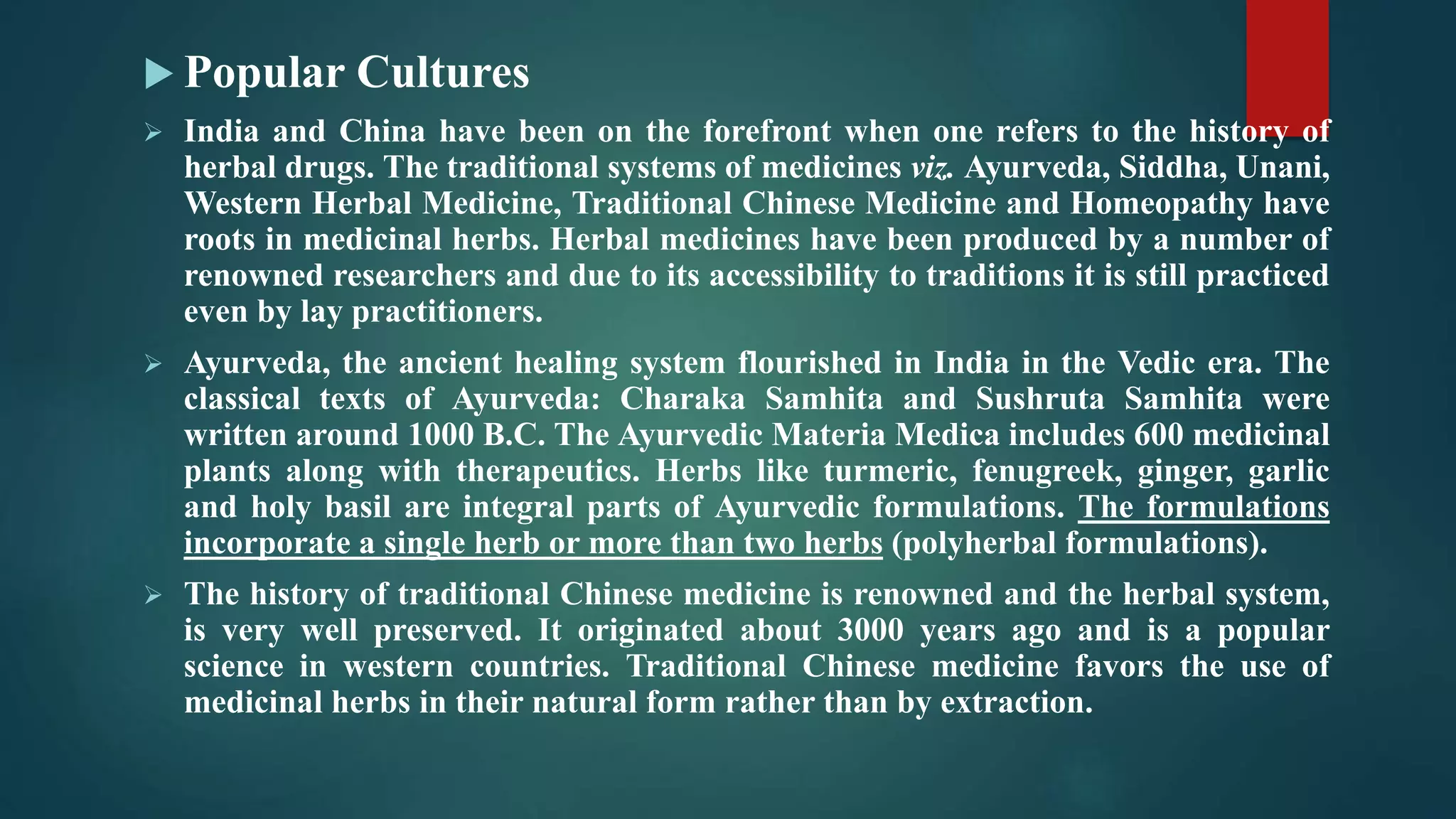 Popular Cultures

India and China have been on the forefront when one refers to the history of herbal drugs. The traditional systems of medicines viz. Ayurveda, Siddha, Unani, Western Herbal Medicine, Traditional Chinese Medicine and Homeopathy have roots in medicinal herbs. Herbal medicines have been produced by a number of renowned researchers and due to its accessibility to traditions it is still practiced even by lay practitioners.

Ayurveda, the ancient healing system flourished in India in the Vedic era. The classical texts of Ayurveda: Charaka Samhita and Sushruta Samhita were written around 1000 B.C. The Ayurvedic Materia Medica includes 600 medicinal plants along with therapeutics. Herbs like turmeric, fenugreek, ginger, garlic and holy basil are integral parts of Ayurvedic formulations. The formulations incorporate a single herb or more than two herbs (polyherbal formulations).

The history of traditional Chinese medicine is renowned and the herbal system, is very well preserved. It originated about 3000 years ago and is a popular science in western countries. Traditional Chinese medicine favors the use of medicinal herbs in their natural form rather than by extraction.